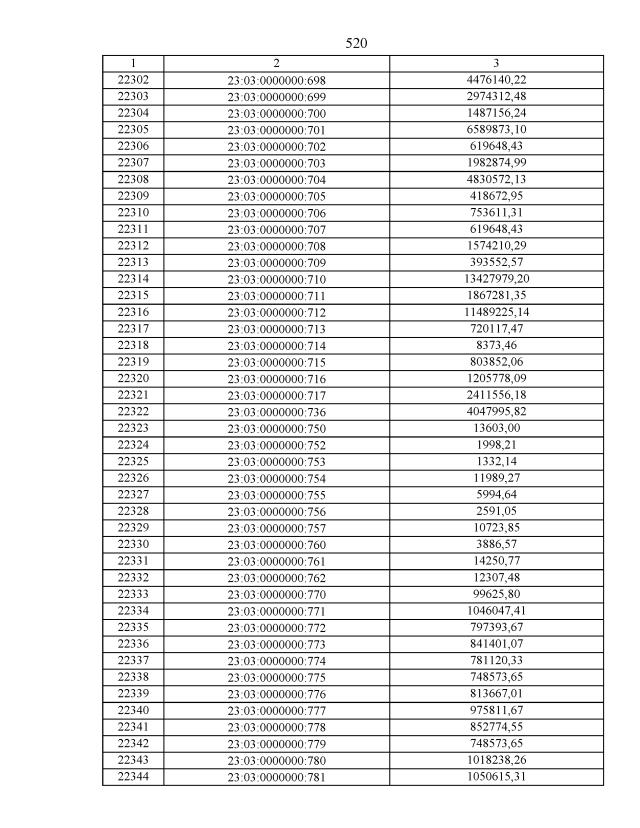 520

| 1 | 2 | 3 |
|---|---|---|
| 22302 | 23:03:0000000:698 | 4476140,22 |
| 22303 | 23:03:0000000:699 | 2974312,48 |
| 22304 | 23:03:0000000:700 | 1487156,24 |
| 22305 | 23:03:0000000:701 | 6589873,10 |
| 22306 | 23:03:0000000:702 | 619648,43 |
| 22307 | 23:03:0000000:703 | 1982874,99 |
| 22308 | 23:03:0000000:704 | 4830572,13 |
| 22309 | 23:03:0000000:705 | 418672,95 |
| 22310 | 23:03:0000000:706 | 753611,31 |
| 22311 | 23:03:0000000:707 | 619648,43 |
| 22312 | 23:03:0000000:708 | 1574210,29 |
| 22313 | 23:03:0000000:709 | 393552,57 |
| 22314 | 23:03:0000000:710 | 13427979,20 |
| 22315 | 23:03:0000000:711 | 1867281,35 |
| 22316 | 23:03:0000000:712 | 11489225,14 |
| 22317 | 23:03:0000000:713 | 720117,47 |
| 22318 | 23:03:0000000:714 | 8373,46 |
| 22319 | 23:03:0000000:715 | 803852,06 |
| 22320 | 23:03:0000000:716 | 1205778,09 |
| 22321 | 23:03:0000000:717 | 2411556,18 |
| 22322 | 23:03:0000000:736 | 4047995,82 |
| 22323 | 23:03:0000000:750 | 13603,00 |
| 22324 | 23:03:0000000:752 | 1998,21 |
| 22325 | 23:03:0000000:753 | 1332,14 |
| 22326 | 23:03:0000000:754 | 11989,27 |
| 22327 | 23:03:0000000:755 | 5994,64 |
| 22328 | 23:03:0000000:756 | 2591,05 |
| 22329 | 23:03:0000000:757 | 10723,85 |
| 22330 | 23:03:0000000:760 | 3886,57 |
| 22331 | 23:03:0000000:761 | 14250,77 |
| 22332 | 23:03:0000000:762 | 12307,48 |
| 22333 | 23:03:0000000:770 | 99625,80 |
| 22334 | 23:03:0000000:771 | 1046047,41 |
| 22335 | 23:03:0000000:772 | 797393,67 |
| 22336 | 23:03:0000000:773 | 841401,07 |
| 22337 | 23:03:0000000:774 | 781120,33 |
| 22338 | 23:03:0000000:775 | 748573,65 |
| 22339 | 23:03:0000000:776 | 813667,01 |
| 22340 | 23:03:0000000:777 | 975811,67 |
| 22341 | 23:03:0000000:778 | 852774,55 |
| 22342 | 23:03:0000000:779 | 748573,65 |
| 22343 | 23:03:0000000:780 | 1018238,26 |
| 22344 | 23:03:0000000:781 | 1050615,31 |